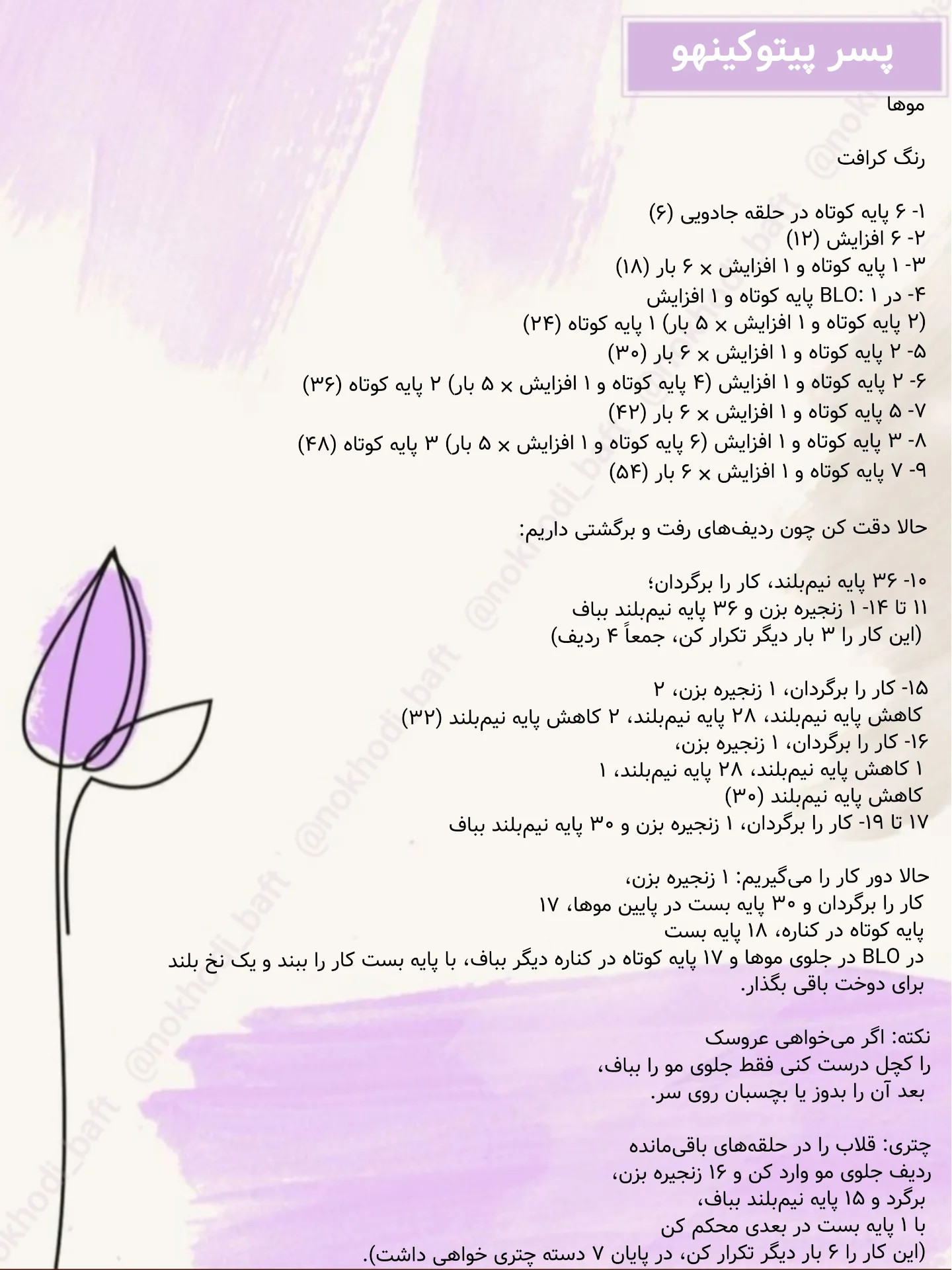 پسر پیتوکینهو

موها

رنگ کرافت

۱- ۶ پایه کوتاه در حلقه جادویی (۶)
۲- ۶ افزایش (۱۲)
۳- ۱ پایه کوتاه و ۱ افزایش × ۶ بار (۱۸)
۴- در BLO: ۱ پایه کوتاه و ۱ افزایش
(۲ پایه کوتاه و ۱ افزایش × ۵ بار) ۱ پایه کوتاه (۲۴)
۵- ۲ پایه کوتاه و ۱ افزایش × ۶ بار (۳۰)
۶- ۲ پایه کوتاه و ۱ افزایش (۴ پایه کوتاه و ۱ افزایش × ۵ بار) ۲ پایه کوتاه (۳۶)
۷- ۵ پایه کوتاه و ۱ افزایش × ۶ بار (۴۲)
۸- ۳ پایه کوتاه و ۱ افزایش (۶ پایه کوتاه و ۱ افزایش × ۵ بار) ۳ پایه کوتاه (۴۸)
۹- ۷ پایه کوتاه و ۱ افزایش × ۶ بار (۵۴)

حالا دقت کن چون ردیف‌های رفت و برگشتی داریم:

۱۰- ۳۶ پایه نیم‌بلند، کار را برگردان؛
۱۱ تا ۱۴- ۱ زنجیره بزن و ۳۶ پایه نیم‌بلند بباف
(این کار را ۳ بار دیگر تکرار کن، جمعاً ۴ ردیف)

۱۵- کار را برگردان، ۱ زنجیره بزن، ۲ کاهش پایه نیم‌بلند، ۲۸ پایه نیم‌بلند، ۲ کاهش پایه نیم‌بلند (۳۲)
۱۶- کار را برگردان، ۱ زنجیره بزن، ۱ کاهش پایه نیم‌بلند، ۲۸ پایه نیم‌بلند، ۱ کاهش پایه نیم‌بلند (۳۰)
۱۷ تا ۱۹- کار را برگردان، ۱ زنجیره بزن و ۳۰ پایه نیم‌بلند بباف

حالا دور کار را می‌گیریم: ۱ زنجیره بزن، کار را برگردان و ۳۰ پایه بست در پایین موها، ۱۷ پایه کوتاه در کناره، ۱۸ پایه بست در BLO در جلوی موها و ۱۷ پایه کوتاه در کناره دیگر بباف، با پایه بست کار را ببند و یک نخ بلند برای دوخت باقی بگذار.

نکته: اگر می‌خواهی عروسک را کچل درست کنی فقط جلوی مو را بباف، بعد آن را بدوز یا بچسبان روی سر.

چتری: قلاب را در حلقه‌های باقی‌مانده ردیف جلوی مو وارد کن و ۱۶ زنجیره بزن، برگرد و ۱۵ پایه نیم‌بلند بباف، با ۱ پایه بست در بعدی محکم کن
(این کار را ۶ بار دیگر تکرار کن، در پایان ۷ دسته چتری خواهی داشت).

@nokhodi_baft